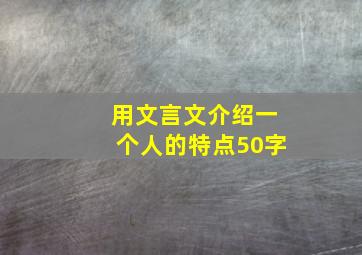 用文言文介绍一个人的特点50字